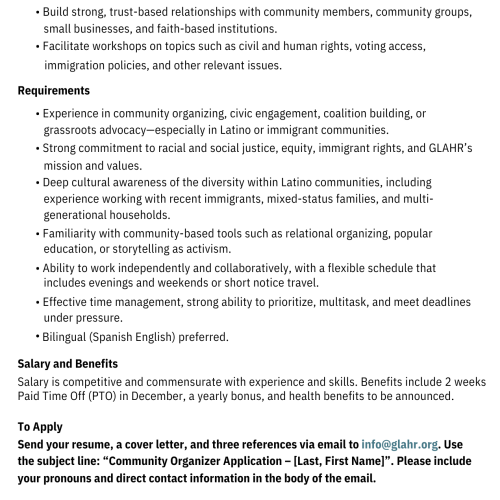 • Build strong, trust-based relationships with community members, community groups, small businesses, and faith-based institutions.
• Facilitate workshops on topics such as civil and human rights, voting access, immigration policies, and other relevant issues.

Requirements

• Experience in community organizing, civic engagement, coalition building, or grassroots advocacy—especially in Latino or immigrant communities.
• Strong commitment to racial and social justice, equity, immigrant rights, and GLAHR's mission and values.
• Deep cultural awareness of the diversity within Latino communities, including experience working with recent immigrants, mixed-status families, and multi-generational households.
• Familiarity with community-based tools such as relational organizing, popular education, or storytelling as activism.
• Ability to work independently and collaboratively, with a flexible schedule that includes evenings and weekends or short notice travel.
• Effective time management, strong ability to prioritize, multitask, and meet deadlines under pressure.
• Bilingual (Spanish English) preferred.

Salary and Benefits
Salary is competitive and commensurate with experience and skills. Benefits include 2 weeks Paid Time Off (PTO) in December, a yearly bonus, and health benefits to be announced.

To Apply
Send your resume, a cover letter, and three references via email to info@glahr.org. Use the subject line: "Community Organizer Application – [Last, First Name]". Please include your pronouns and direct contact information in the body of the email.